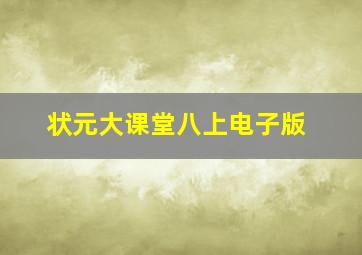 状元大课堂八上电子版